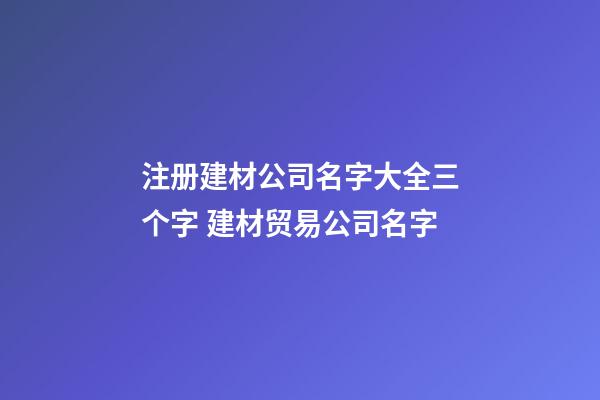 注册建材公司名字大全三个字 建材贸易公司名字